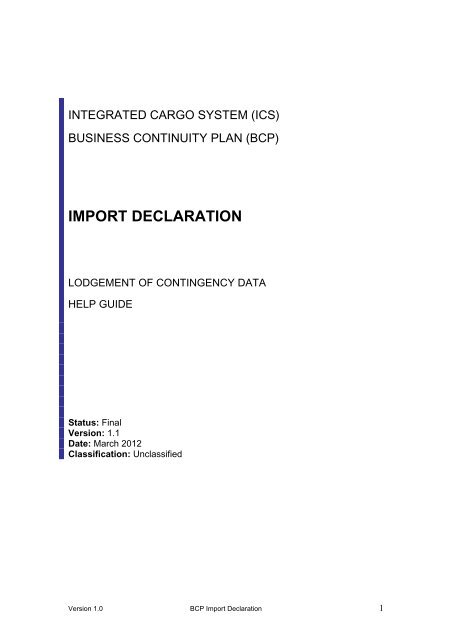 INTEGRATED CARGO SYSTEM (ICS)
BUSINESS CONTINUITY PLAN (BCP)

IMPORT DECLARATION

LODGEMENT OF CONTINGENCY DATA
HELP GUIDE

Status: Final
Version: 1.1
Date: March 2012
Classification: Unclassified

Version 1.0 BCP Import Declaration 1